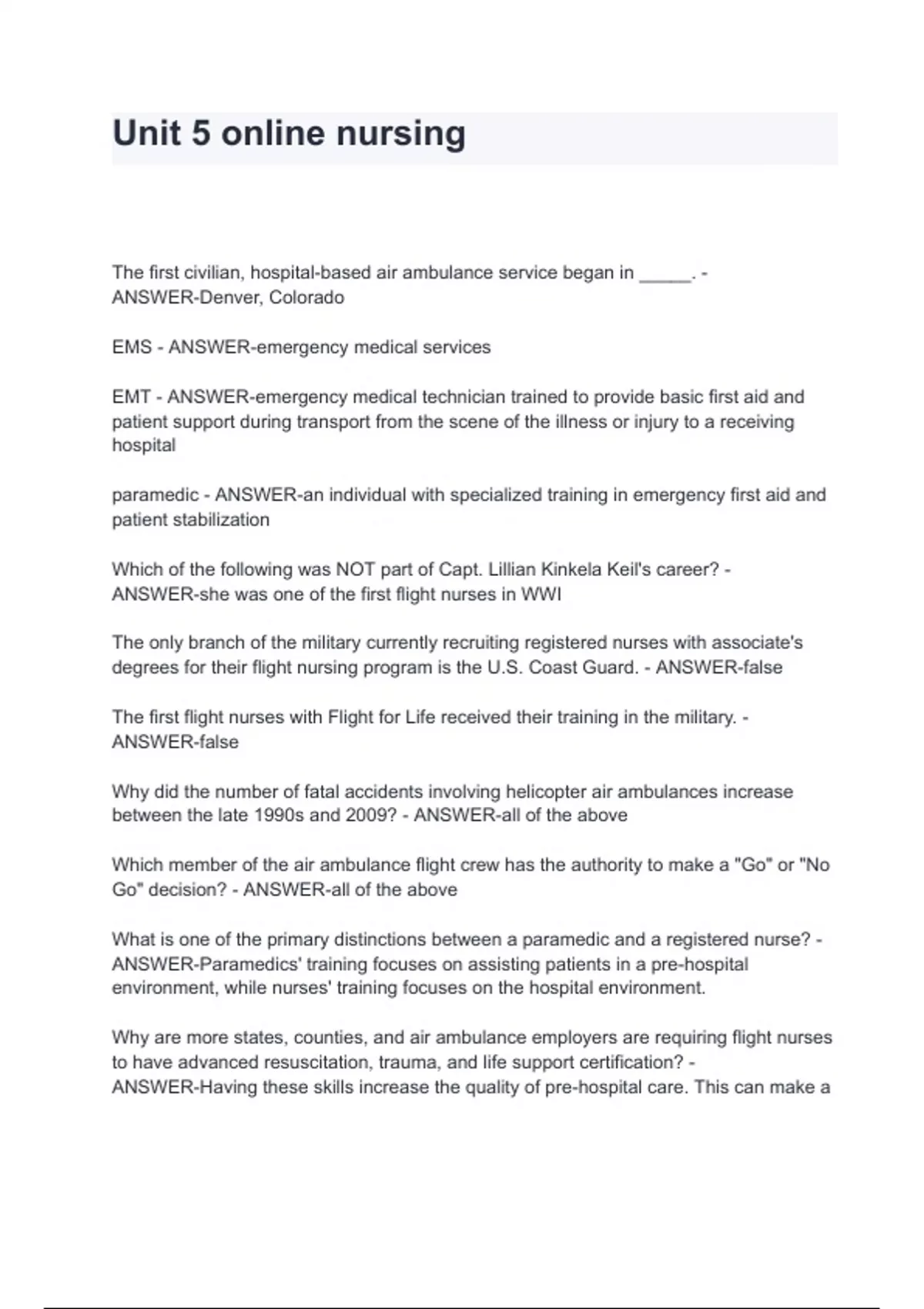 Unit 5 online nursing

The first civilian, hospital-based air ambulance service began in _____. - ANSWER-Denver, Colorado

EMS - ANSWER-emergency medical services

EMT - ANSWER-emergency medical technician trained to provide basic first aid and patient support during transport from the scene of the illness or injury to a receiving hospital

paramedic - ANSWER-an individual with specialized training in emergency first aid and patient stabilization

Which of the following was NOT part of Capt. Lillian Kinkela Keil's career? - ANSWER-she was one of the first flight nurses in WWI

The only branch of the military currently recruiting registered nurses with associate's degrees for their flight nursing program is the U.S. Coast Guard. - ANSWER-false

The first flight nurses with Flight for Life received their training in the military. - ANSWER-false

Why did the number of fatal accidents involving helicopter air ambulances increase between the late 1990s and 2009? - ANSWER-all of the above

Which member of the air ambulance flight crew has the authority to make a "Go" or "No Go" decision? - ANSWER-all of the above

What is one of the primary distinctions between a paramedic and a registered nurse? - ANSWER-Paramedics' training focuses on assisting patients in a pre-hospital environment, while nurses' training focuses on the hospital environment.

Why are more states, counties, and air ambulance employers are requiring flight nurses to have advanced resuscitation, trauma, and life support certification? - ANSWER-Having these skills increase the quality of pre-hospital care. This can make a